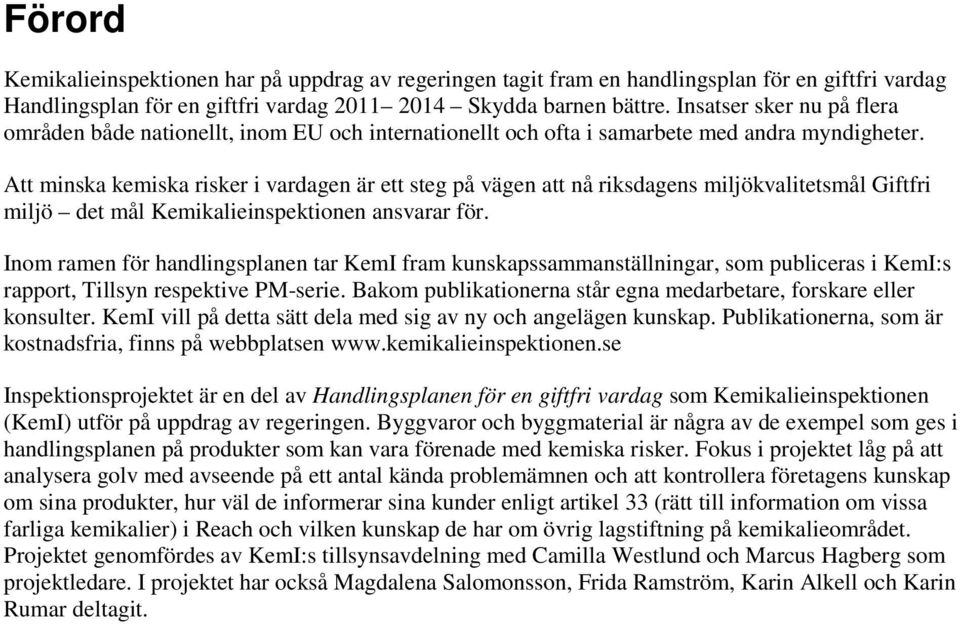 Förord

Kemikalieinspektionen har på uppdrag av regeringen tagit fram en handlingsplan för en giftfri vardag Handlingsplan för en giftfri vardag 2011– 2014 – Skydda barnen bättre. Insatser sker nu på flera områden både nationellt, inom EU och internationellt och ofta i samarbete med andra myndigheter.

Att minska kemiska risker i vardagen är ett steg på vägen att nå riksdagens miljökvalitetsmål Giftfri miljö – det mål Kemikalieinspektionen ansvarar för.

Inom ramen för handlingsplanen tar KemI fram kunskapssammanställningar, som publiceras i KemI:s rapport, Tillsyn respektive PM-serie. Bakom publikationerna står egna medarbetare, forskare eller konsulter. KemI vill på detta sätt dela med sig av ny och angelägen kunskap. Publikationerna, som är kostnadsfria, finns på webbplatsen www.kemikalieinspektionen.se

Inspektionsprojektet är en del av Handlingsplanen för en giftfri vardag som Kemikalieinspektionen (KemI) utför på uppdrag av regeringen. Byggvaror och byggmaterial är några av de exempel som ges i handlingsplanen på produkter som kan vara förenade med kemiska risker. Fokus i projektet låg på att analysera golv med avseende på ett antal kända problemämnen och att kontrollera företagens kunskap om sina produkter, hur väl de informerar sina kunder enligt artikel 33 (rätt till information om vissa farliga kemikalier) i Reach och vilken kunskap de har om övrig lagstiftning på kemikalieområdet. Projektet genomfördes av KemI:s tillsynsavdelning med Camilla Westlund och Marcus Hagberg som projektledare. I projektet har också Magdalena Salomonsson, Frida Ramström, Karin Alkell och Karin Rumar deltagit.